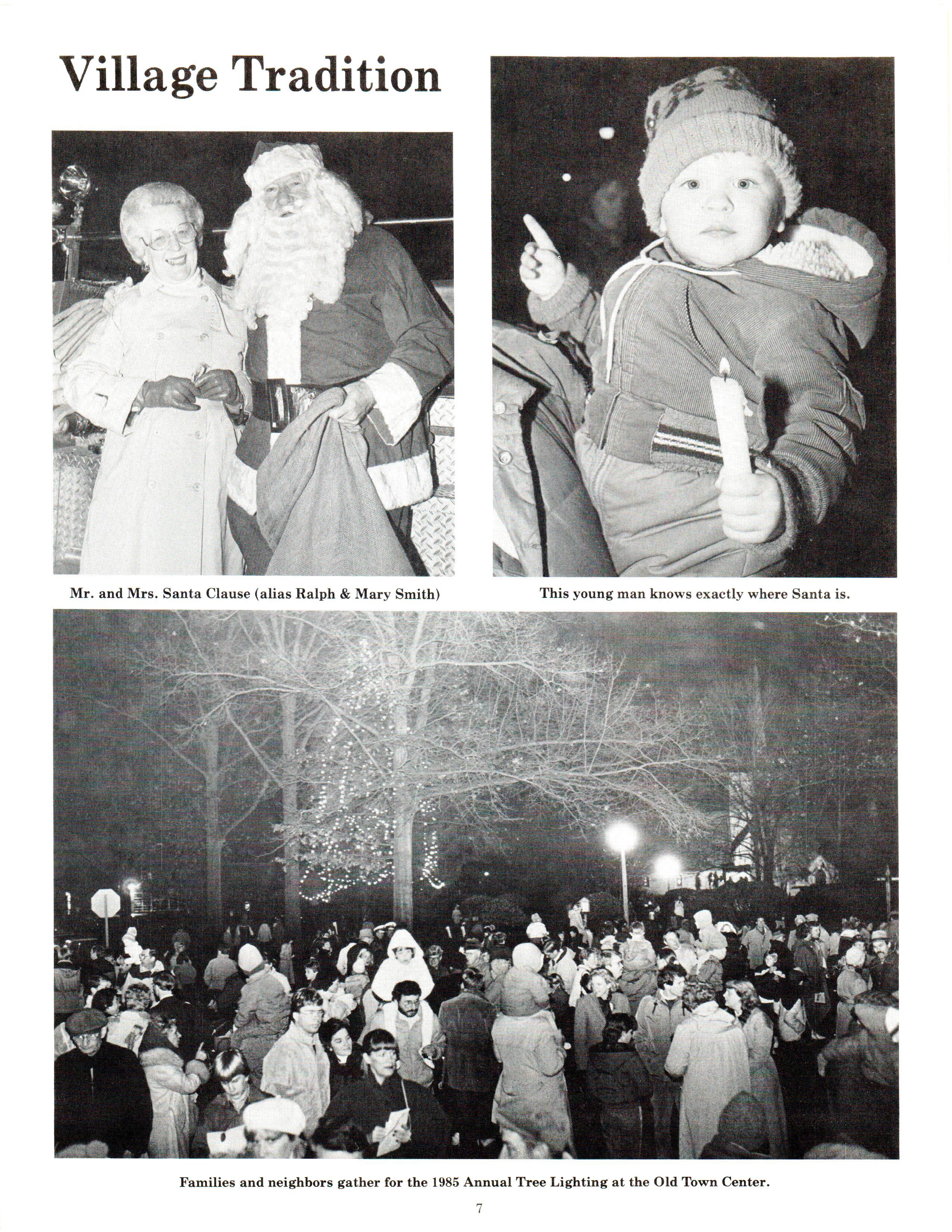 Village Tradition

Mr. and Mrs. Santa Clause (alias Ralph & Mary Smith)

This young man knows exactly where Santa is.

Families and neighbors gather for the 1985 Annual Tree Lighting at the Old Town Center.

7